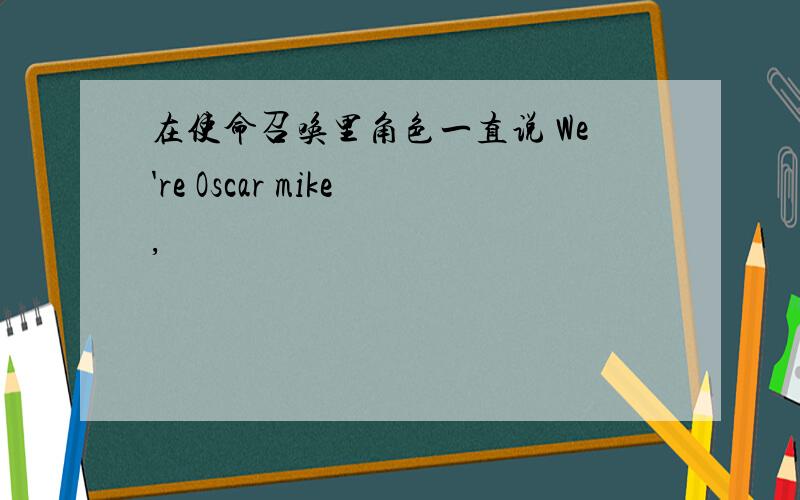 在使命召唤里角色一直说 We're Oscar mike,